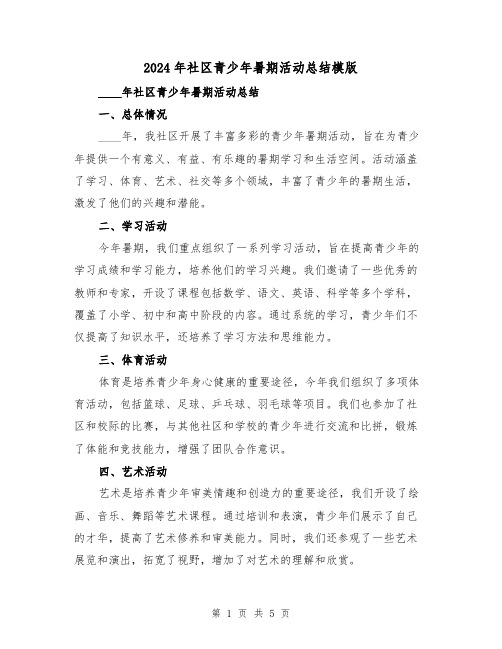 2024年社区青少年暑期活动总结模版

____年社区青少年暑期活动总结

一、总体情况

____年，我社区开展了丰富多彩的青少年暑期活动，旨在为青少年提供一个有意义、有益、有乐趣的暑期学习和生活空间。活动涵盖了学习、体育、艺术、社交等多个领域，丰富了青少年的暑期生活，激发了他们的兴趣和潜能。

二、学习活动

今年暑期，我们重点组织了一系列学习活动，旨在提高青少年的学习成绩和学习能力，培养他们的学习兴趣。我们邀请了一些优秀的教师和专家，开设了课程包括数学、语文、英语、科学等多个学科，覆盖了小学、初中和高中阶段的内容。通过系统的学习，青少年们不仅提高了知识水平，还培养了学习方法和思维能力。

三、体育活动

体育是培养青少年身心健康的重要途径，今年我们组织了多项体育活动，包括篮球、足球、乒乓球、羽毛球等项目。我们也参加了社区和校际的比赛，与其他社区和学校的青少年进行交流和比拼，锻炼了体能和竞技能力，增强了团队合作意识。

四、艺术活动

艺术是培养青少年审美情趣和创造力的重要途径，我们开设了绘画、音乐、舞蹈等艺术课程。通过培训和表演，青少年们展示了自己的才华，提高了艺术修养和审美能力。同时，我们还参观了一些艺术展览和演出，拓宽了视野，增加了对艺术的理解和欣赏。

第 1 页 共 5 页